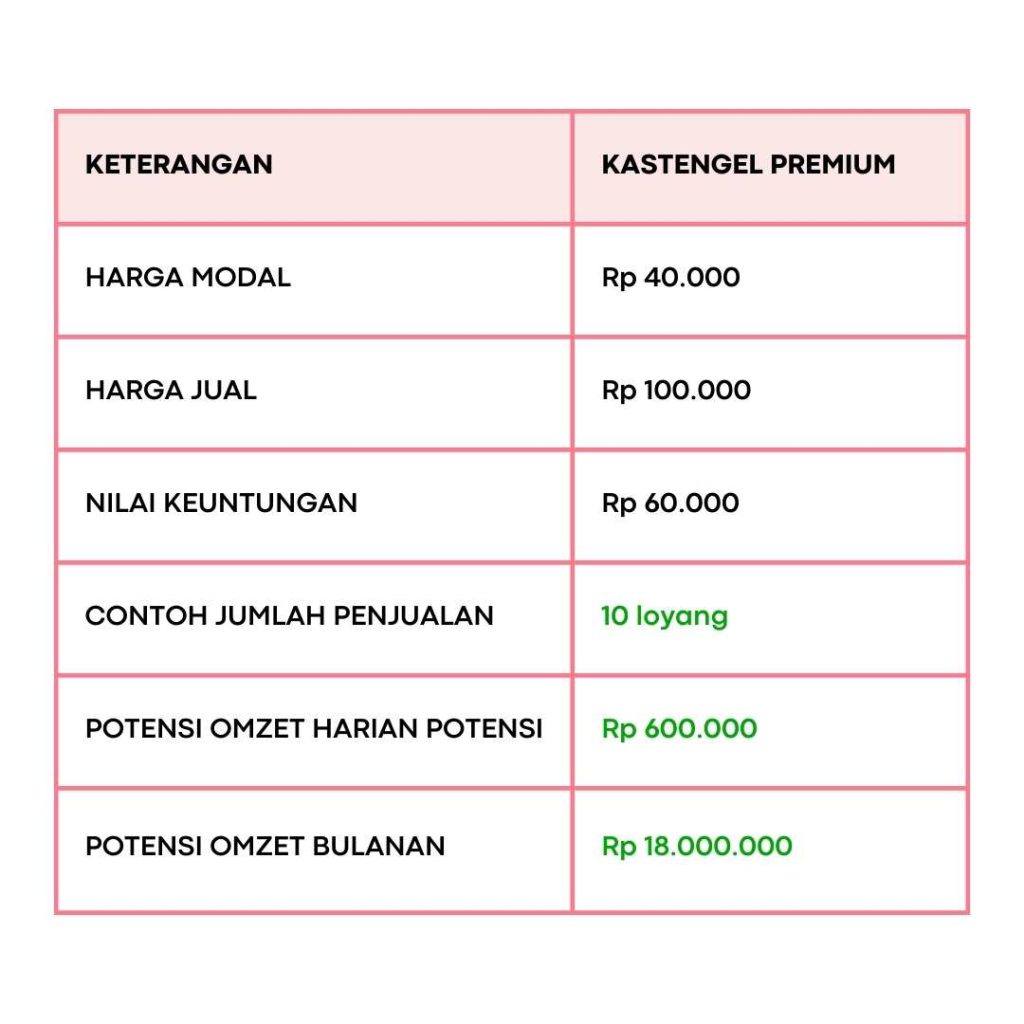 | KETERANGAN | KASTENGEL PREMIUM |
|---|---|
| HARGA MODAL | Rp 40.000 |
| HARGA JUAL | Rp 100.000 |
| NILAI KEUNTUNGAN | Rp 60.000 |
| CONTOH JUMLAH PENJUALAN | 10 loyang |
| POTENSI OMZET HARIAN POTENSI | Rp 600.000 |
| POTENSI OMZET BULANAN | Rp 18.000.000 |